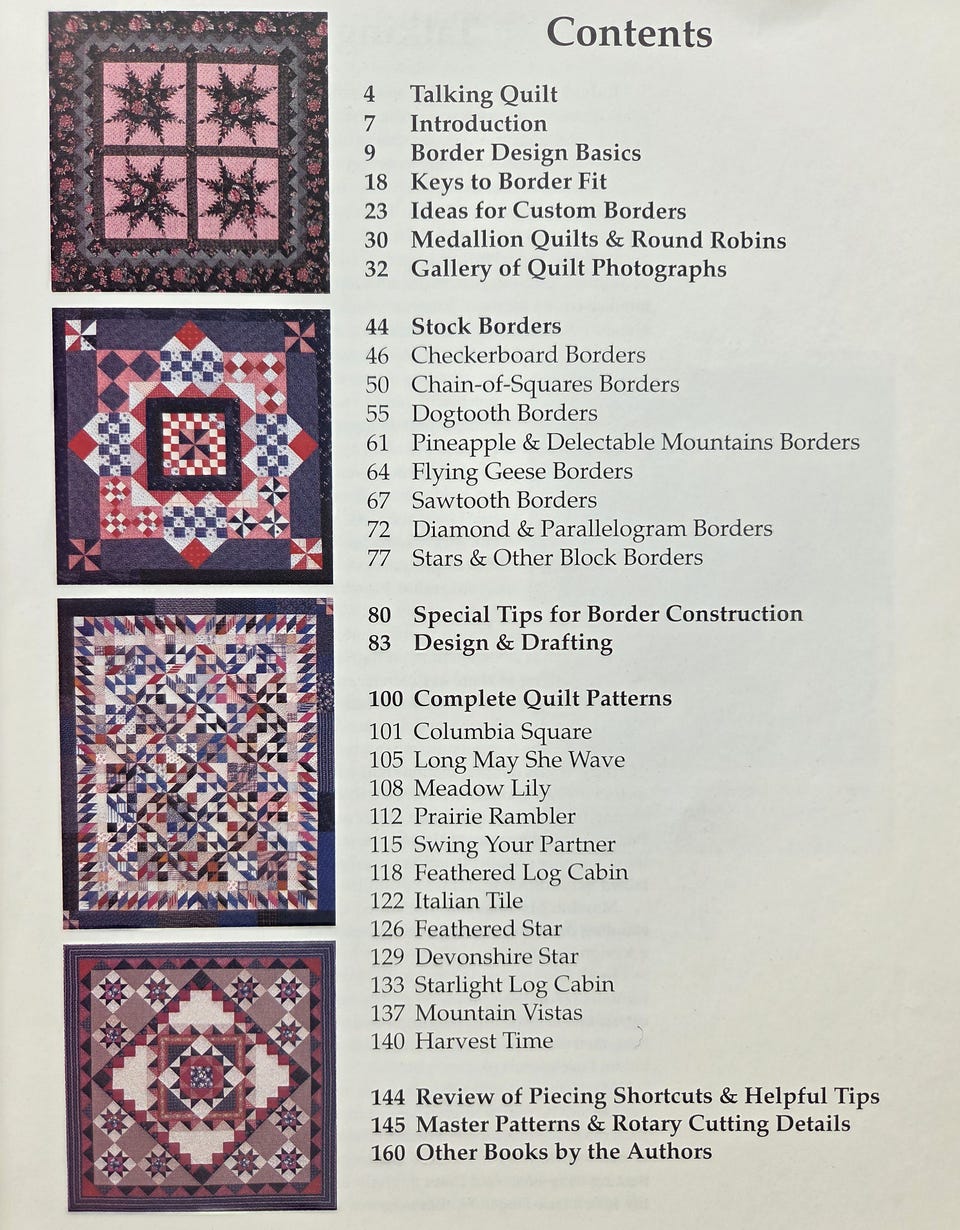 Contents

4 Talking Quilt
7 Introduction
9 Border Design Basics
18 Keys to Border Fit
23 Ideas for Custom Borders
30 Medallion Quilts & Round Robins
32 Gallery of Quilt Photographs

44 Stock Borders
46 Checkerboard Borders
50 Chain-of-Squares Borders
55 Dogtooth Borders
61 Pineapple & Delectable Mountains Borders
64 Flying Geese Borders
67 Sawtooth Borders
72 Diamond & Parallelogram Borders
77 Stars & Other Block Borders

80 Special Tips for Border Construction
83 Design & Drafting

100 Complete Quilt Patterns
101 Columbia Square
105 Long May She Wave
108 Meadow Lily
112 Prairie Rambler
115 Swing Your Partner
118 Feathered Log Cabin
122 Italian Tile
126 Feathered Star
129 Devonshire Star
133 Starlight Log Cabin
137 Mountain Vistas
140 Harvest Time

144 Review of Piecing Shortcuts & Helpful Tips
145 Master Patterns & Rotary Cutting Details
160 Other Books by the Authors